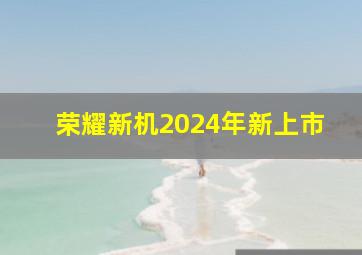 荣耀新机2024年新上市